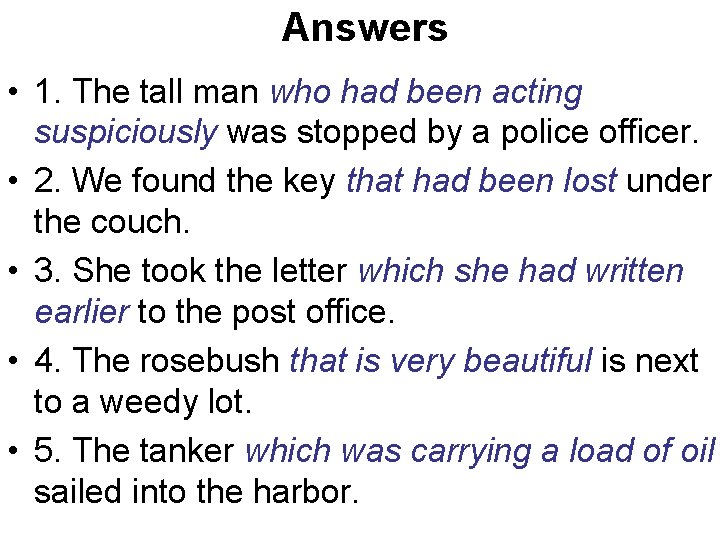 Answers

• 1. The tall man who had been acting suspiciously was stopped by a police officer.

• 2. We found the key that had been lost under the couch.

• 3. She took the letter which she had written earlier to the post office.

• 4. The rosebush that is very beautiful is next to a weedy lot.

• 5. The tanker which was carrying a load of oil sailed into the harbor.